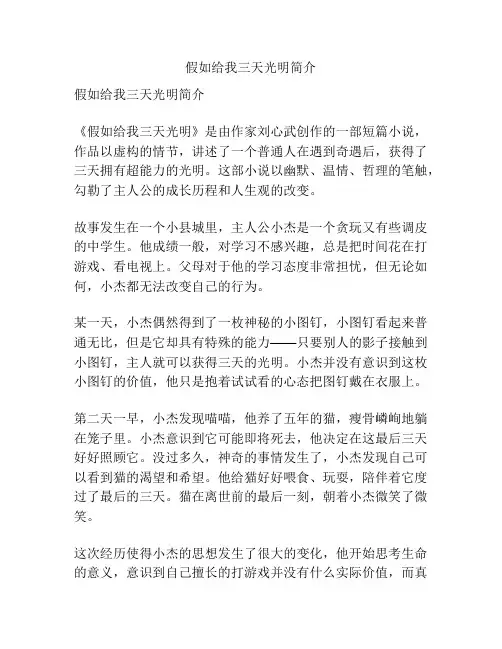 假如给我三天光明简介

假如给我三天光明简介

《假如给我三天光明》是由作家刘心武创作的一部短篇小说，作品以虚构的情节，讲述了一个普通人在遇到奇遇后，获得了三天拥有超能力的光明。这部小说以幽默、温情、哲理的笔触，勾勒了主人公的成长历程和人生观的改变。

故事发生在一个小县城里，主人公小杰是一个贪玩又有些调皮的中学生。他成绩一般，对学习不感兴趣，总是把时间花在打游戏、看电视上。父母对于他的学习态度非常担忧，但无论如何，小杰都无法改变自己的行为。

某一天，小杰偶然得到了一枚神秘的小图钉，小图钉看起来普通无比，但是它却具有特殊的能力——只要别人的影子接触到小图钉，主人就可以获得三天的光明。小杰并没有意识到这枚小图钉的价值，他只是抱着试试看的心态把图钉戴在衣服上。

第二天一早，小杰发现喵喵，他养了五年的猫，瘦骨嶙峋地躺在笼子里。小杰意识到它可能即将死去，他决定在这最后三天好好照顾它。没过多久，神奇的事情发生了，小杰发现自己可以看到猫的渴望和希望。他给猫好好喂食、玩耍，陪伴着它度过了最后的三天。猫在离世前的最后一刻，朝着小杰微笑了微笑。

这次经历使得小杰的思想发生了很大的变化，他开始思考生命的意义，意识到自己擅长的打游戏并没有什么实际价值，而真